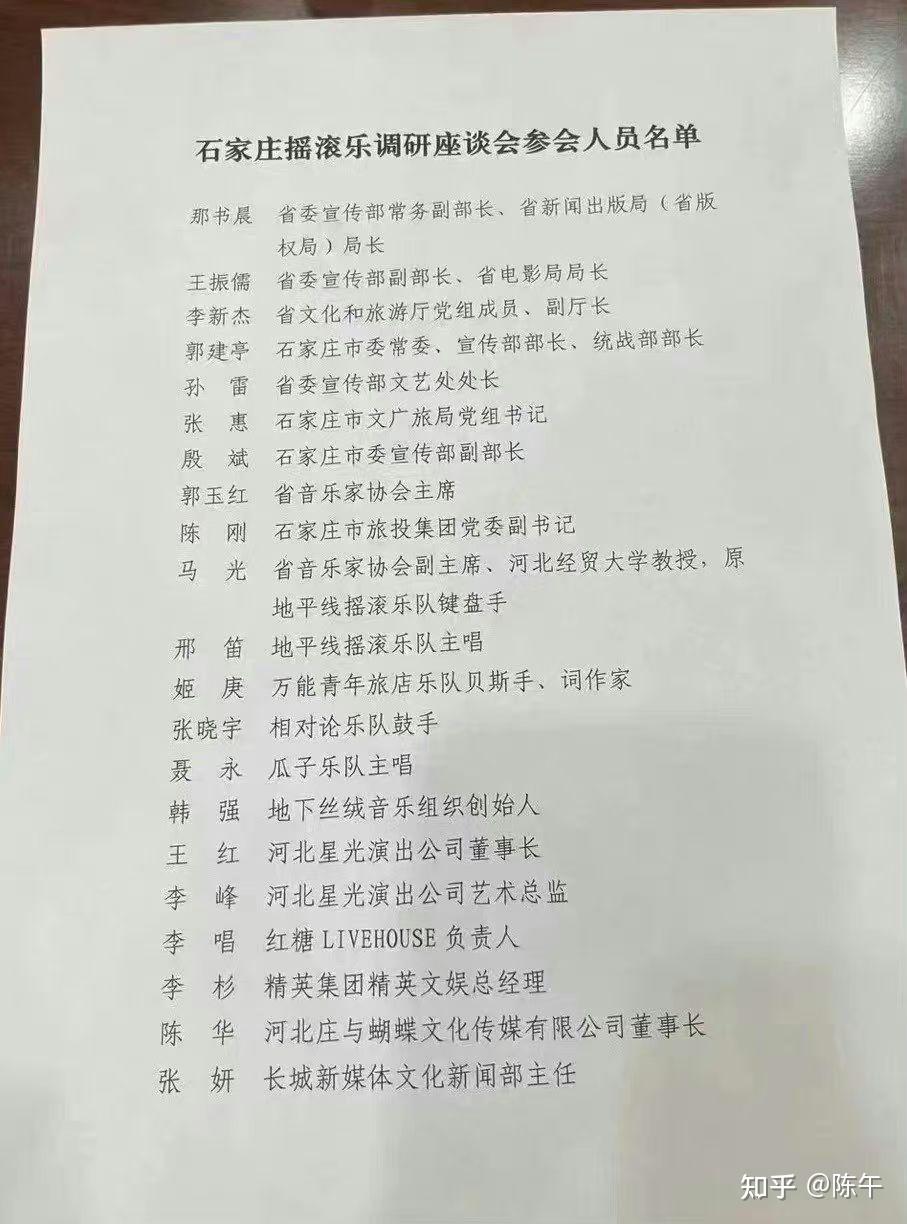 石家庄摇滚乐调研座谈会参会人员名单

那书晨　省委宣传部常务副部长、省新闻出版局（省版权局）局长
王振儒　省委宣传部副部长、省电影局局长
李新杰　省文化和旅游厅党组成员、副厅长
郭建亭　石家庄市委常委、宣传部部长、统战部部长
孙　雷　省委宣传部文艺处处长
张　惠　石家庄市文广旅局党组书记
殷　斌　石家庄市委宣传部副部长
郭玉红　省音乐家协会主席
陈　刚　石家庄市旅投集团党委副书记
马　光　省音乐家协会副主席、河北经贸大学教授，原地平线摇滚乐队键盘手
邢　笛　地平线摇滚乐队主唱
姬　庚　万能青年旅店乐队贝斯手、词作家
张晓宇　相对论乐队鼓手
聂　永　瓜子乐队主唱
韩　强　地下丝绒音乐组织创始人
王　红　河北星光演出公司董事长
李　峰　河北星光演出公司艺术总监
李　唱　红糖 LIVEHOUSE 负责人
李　杉　精英集团精英文娱总经理
陈　华　河北庄与蝴蝶文化传媒有限公司董事长
张　妍　长城新媒体文化新闻部主任

知乎 @陈午